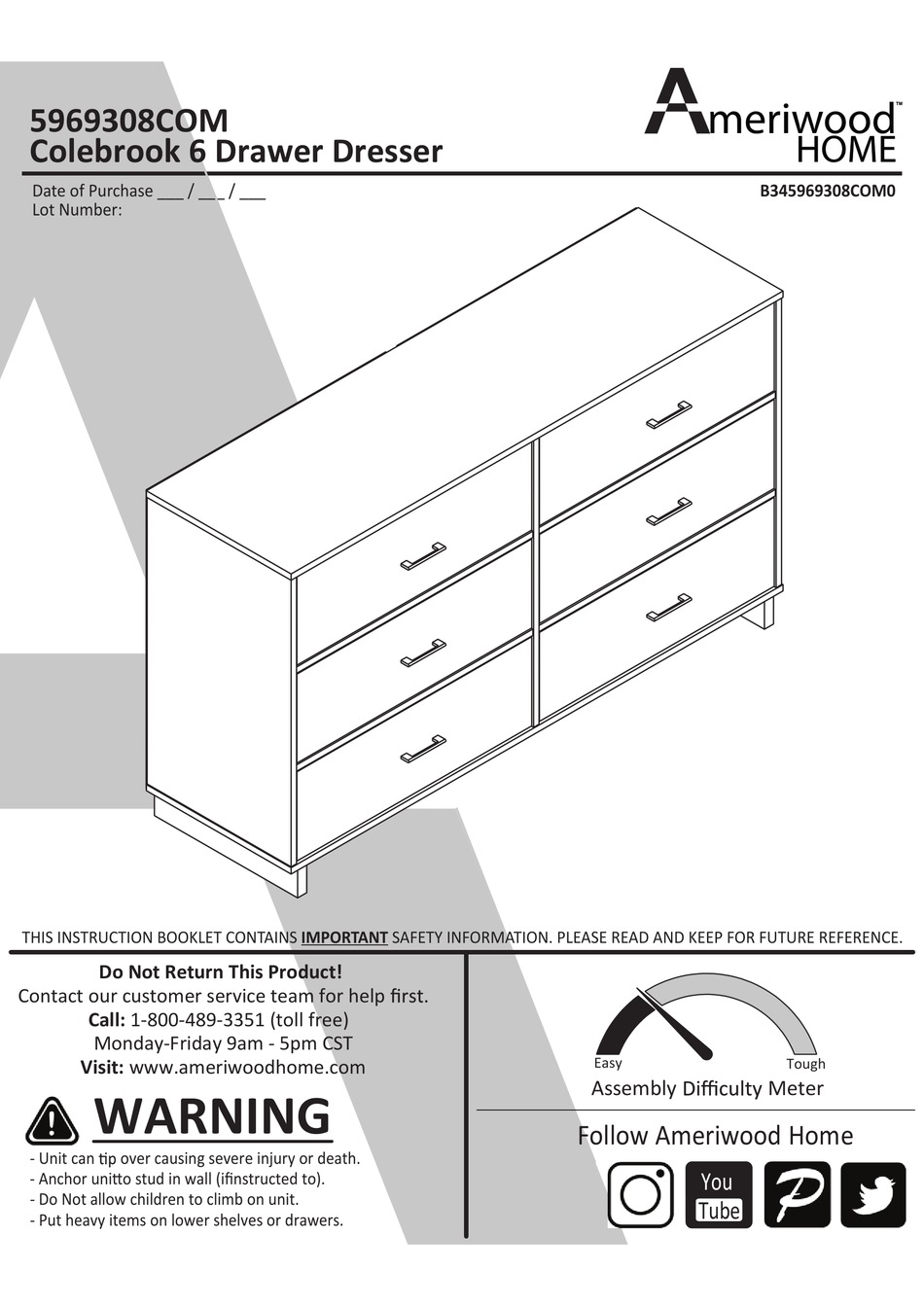 5969308COM
Colebrook 6 Drawer Dresser

Ameriwood™ HOME

Date of Purchase ___ / ___ / ___
Lot Number:

B345969308COM0

THIS INSTRUCTION BOOKLET CONTAINS IMPORTANT SAFETY INFORMATION. PLEASE READ AND KEEP FOR FUTURE REFERENCE.

Do Not Return This Product!
Contact our customer service team for help first.
Call: 1-800-489-3351 (toll free)
Monday-Friday 9am - 5pm CST
Visit: www.ameriwoodhome.com

WARNING
- Unit can tip over causing severe injury or death.
- Anchor unitto stud in wall (ifinstructed to).
- Do Not allow children to climb on unit.
- Put heavy items on lower shelves or drawers.

Easy
Tough
Assembly Difficulty Meter

Follow Ameriwood Home

You Tube